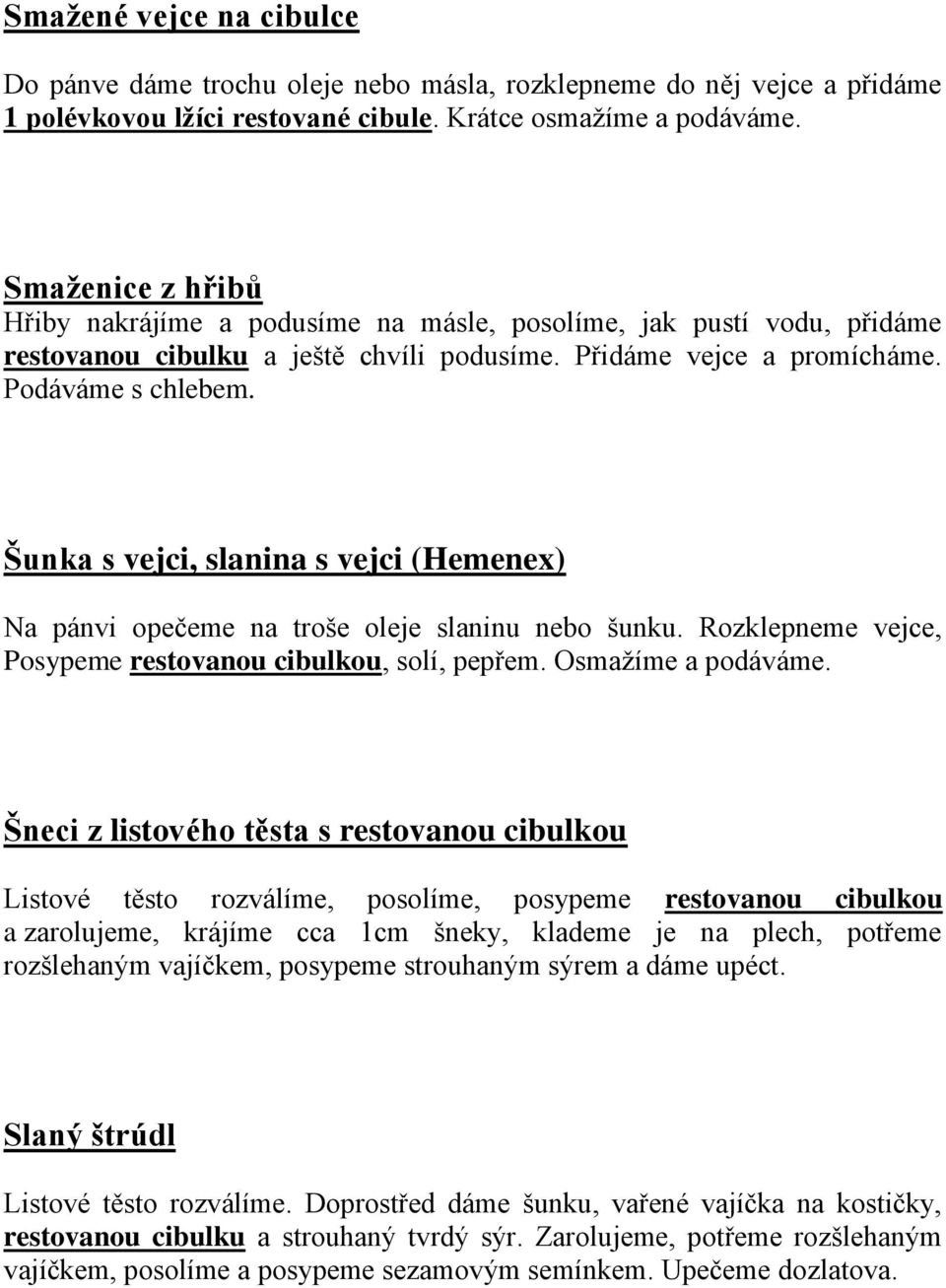 Smažené vejce na cibulce

Do pánve dáme trochu oleje nebo másla, rozklepneme do něj vejce a přidáme 1 polévkovou lžíci restované cibule. Krátce osmažíme a podáváme.

Smaženice z hřibů

Hřiby nakrájíme a podusíme na másle, posolíme, jak pustí vodu, přidáme restovanou cibulku a ještě chvíli podusíme. Přidáme vejce a promícháme. Podáváme s chlebem.

Šunka s vejci, slanina s vejci (Hemenex)

Na pánvi opečeme na troše oleje slaninu nebo šunku. Rozklepneme vejce, Posypeme restovanou cibulkou, solí, pepřem. Osmažíme a podáváme.

Šneci z listového těsta s restovanou cibulkou

Listové těsto rozválíme, posolíme, posypeme restovanou cibulkou a zarolujeme, krájíme cca 1cm šneky, klademe je na plech, potřeme rozšlehaným vajíčkem, posypeme strouhaným sýrem a dáme upéct.

Slaný štrúdl

Listové těsto rozválíme. Doprostřed dáme šunku, vařené vajíčka na kostičky, restovanou cibulku a strouhaný tvrdý sýr. Zarolujeme, potřeme rozšlehaným vajíčkem, posolíme a posypeme sezamovým semínkem. Upečeme dozlatova.